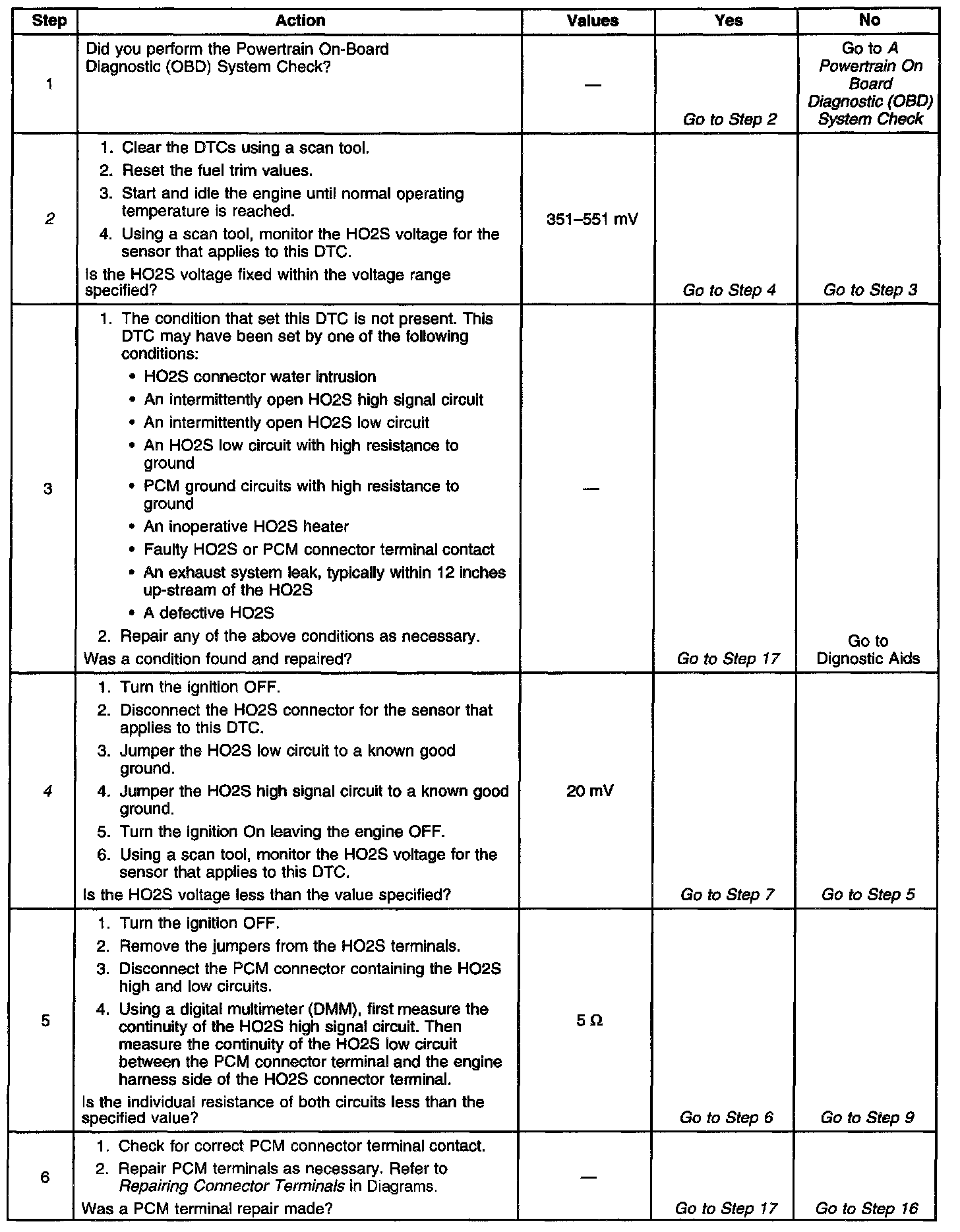 | Step | Action | Values | Yes | No |
|---|---|---|---|---|
| 1 | Did you perform the Powertrain On-Board Diagnostic (OBD) System Check? | — | Go to Step 2 | Go to A Powertrain On Board Diagnostic (OBD) System Check |
| 2 | 1. Clear the DTCs using a scan tool. 2. Reset the fuel trim values. 3. Start and idle the engine until normal operating temperature is reached. 4. Using a scan tool, monitor the HO2S voltage for the sensor that applies to this DTC. Is the HO2S voltage fixed within the voltage range specified? | 351–551 mV | Go to Step 4 | Go to Step 3 |
| 3 | 1. The condition that set this DTC is not present. This DTC may have been set by one of the following conditions: • HO2S connector water intrusion • An intermittently open HO2S high signal circuit • An intermittently open HO2S low circuit • An HO2S low circuit with high resistance to ground • PCM ground circuits with high resistance to ground • An inoperative HO2S heater • Faulty HO2S or PCM connector terminal contact • An exhaust system leak, typically within 12 inches up-stream of the HO2S • A defective HO2S 2. Repair any of the above conditions as necessary. Was a condition found and repaired? | — | Go to Step 17 | Go to Dignostic Aids |
| 4 | 1. Turn the ignition OFF. 2. Disconnect the HO2S connector for the sensor that applies to this DTC. 3. Jumper the HO2S low circuit to a known good ground. 4. Jumper the HO2S high signal circuit to a known good ground. 5. Turn the ignition On leaving the engine OFF. 6. Using a scan tool, monitor the HO2S voltage for the sensor that applies to this DTC. Is the HO2S voltage less than the value specified? | 20 mV | Go to Step 7 | Go to Step 5 |
| 5 | 1. Turn the ignition OFF. 2. Remove the jumpers from the HO2S terminals. 3. Disconnect the PCM connector containing the HO2S high and low circuits. 4. Using a digital multimeter (DMM), first measure the continuity of the HO2S high signal circuit. Then measure the continuity of the HO2S low circuit between the PCM connector terminal and the engine harness side of the HO2S connector terminal. Is the individual resistance of both circuits less than the specified value? | 5 Ω | Go to Step 6 | Go to Step 9 |
| 6 | 1. Check for correct PCM connector terminal contact. 2. Repair PCM terminals as necessary. Refer to Repairing Connector Terminals in Diagrams. Was a PCM terminal repair made? | — | Go to Step 17 | Go to Step 16 |